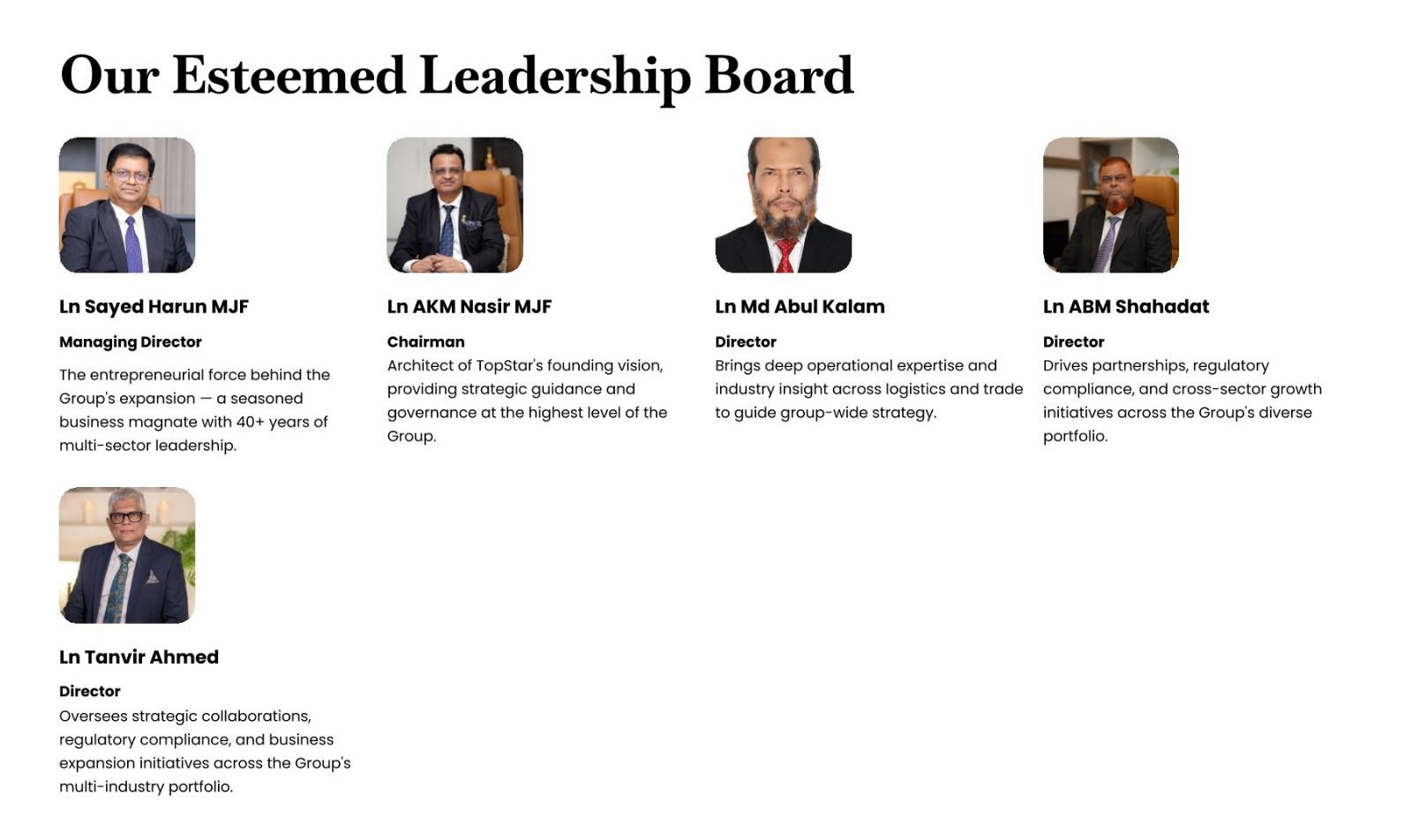 Our Esteemed Leadership Board

Ln Sayed Harun MJF

Managing Director

The entrepreneurial force behind the Group's expansion — a seasoned business magnate with 40+ years of multi-sector leadership.

Ln AKM Nasir MJF

Chairman

Architect of TopStar's founding vision, providing strategic guidance and governance at the highest level of the Group.

Ln Md Abul Kalam

Director

Brings deep operational expertise and industry insight across logistics and trade to guide group-wide strategy.

Ln ABM Shahadat

Director

Drives partnerships, regulatory compliance, and cross-sector growth initiatives across the Group's diverse portfolio.

Ln Tanvir Ahmed

Director

Oversees strategic collaborations, regulatory compliance, and business expansion initiatives across the Group's multi-industry portfolio.